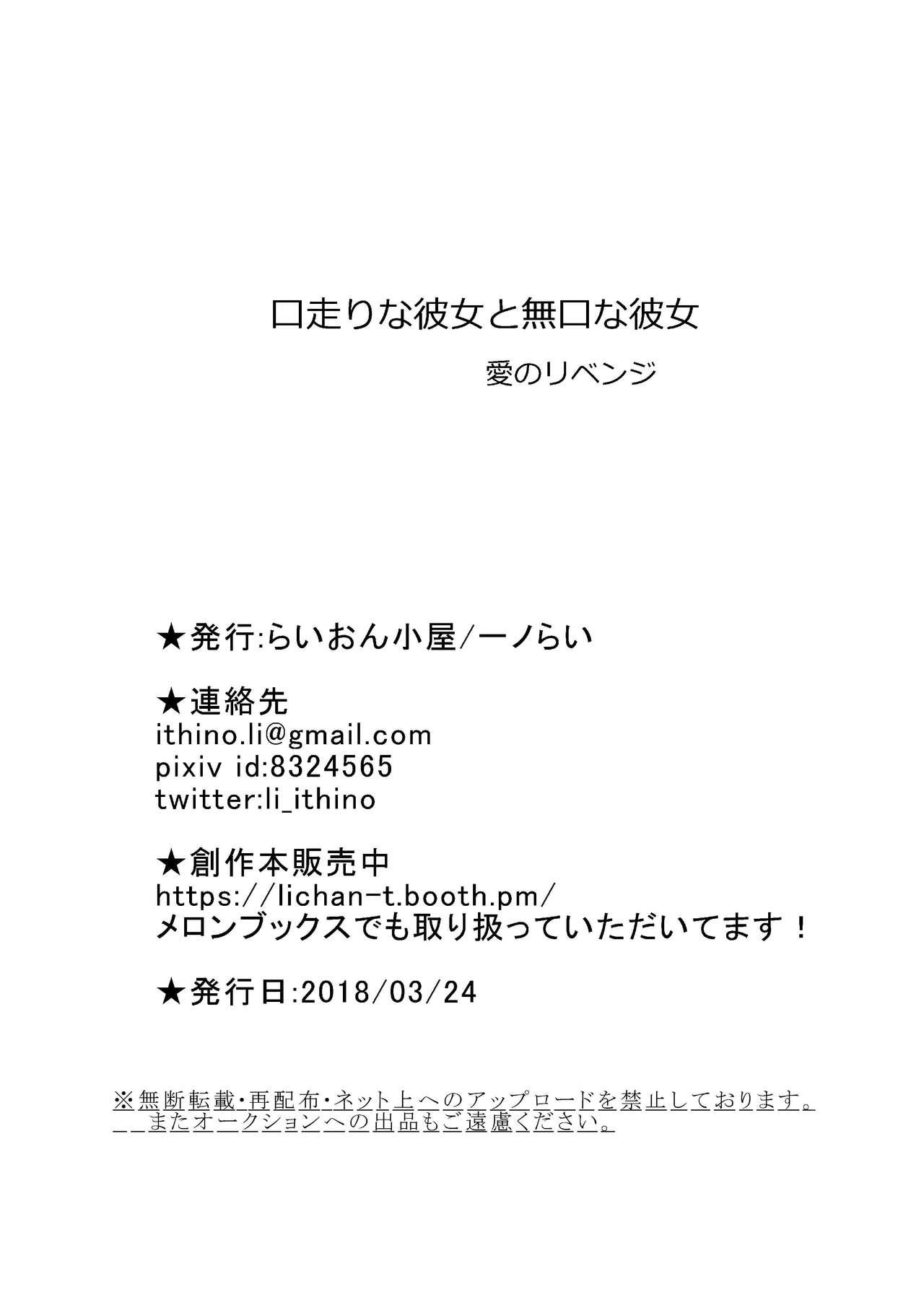 口走りな彼女と無口な彼女

愛のリベンジ

★発行:らいおん小屋/一ノらい

★連絡先
ithino.li@gmail.com
pixiv id:8324565
twitter:li_ithino

★創作本販売中
https://lichan-t.booth.pm/
メロンブックスでも取り扱っていただいてます！

★発行日:2018/03/24

※無断転載・再配布・ネット上へのアップロードを禁止しております。
またオークションへの出品もご遠慮ください。